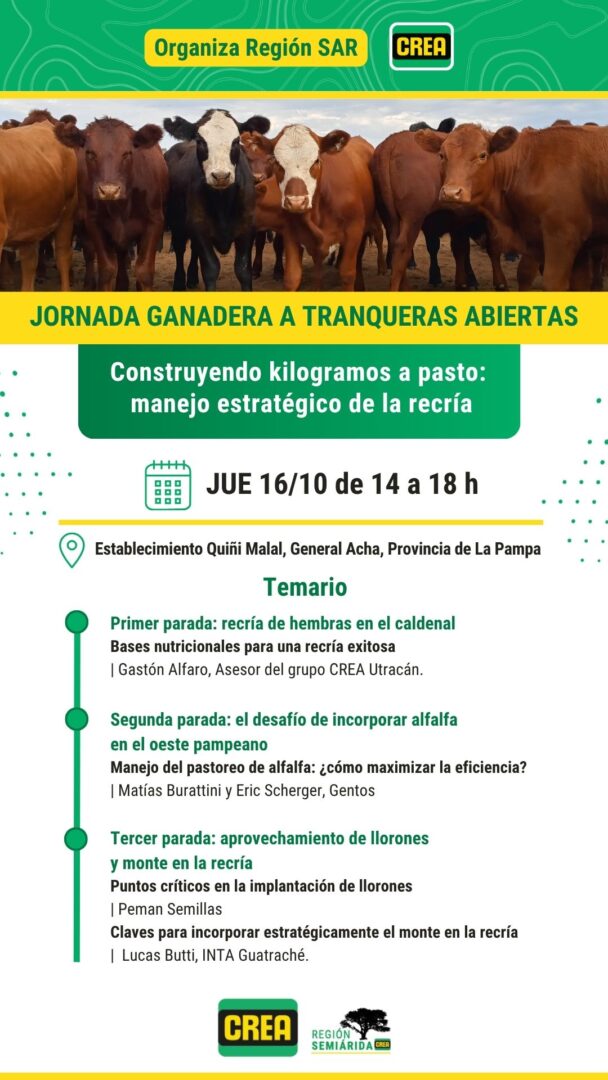 Organiza Región SAR

CREA

JORNADA GANADERA A TRANQUERAS ABIERTAS

Construyendo kilogramos a pasto: manejo estratégico de la recría

JUE 16/10 de 14 a 18 h

Establecimiento Quiñi Malal, General Acha, Provincia de La Pampa

Temario

Primer parada: recría de hembras en el caldenal
Bases nutricionales para una recría exitosa
| Gastón Alfaro, Asesor del grupo CREA Utracán.

Segunda parada: el desafío de incorporar alfalfa en el oeste pampeano
Manejo del pastoreo de alfalfa: ¿cómo maximizar la eficiencia?
| Matías Burattini y Eric Scherger, Gentos

Tercer parada: aprovechamiento de llorones y monte en la recría
Puntos críticos en la implantación de llorones
| Peman Semillas
Claves para incorporar estratégicamente el monte en la recría
| Lucas Butti, INTA Guatraché.

CREA

REGIÓN SEMIÁRIDA CREA